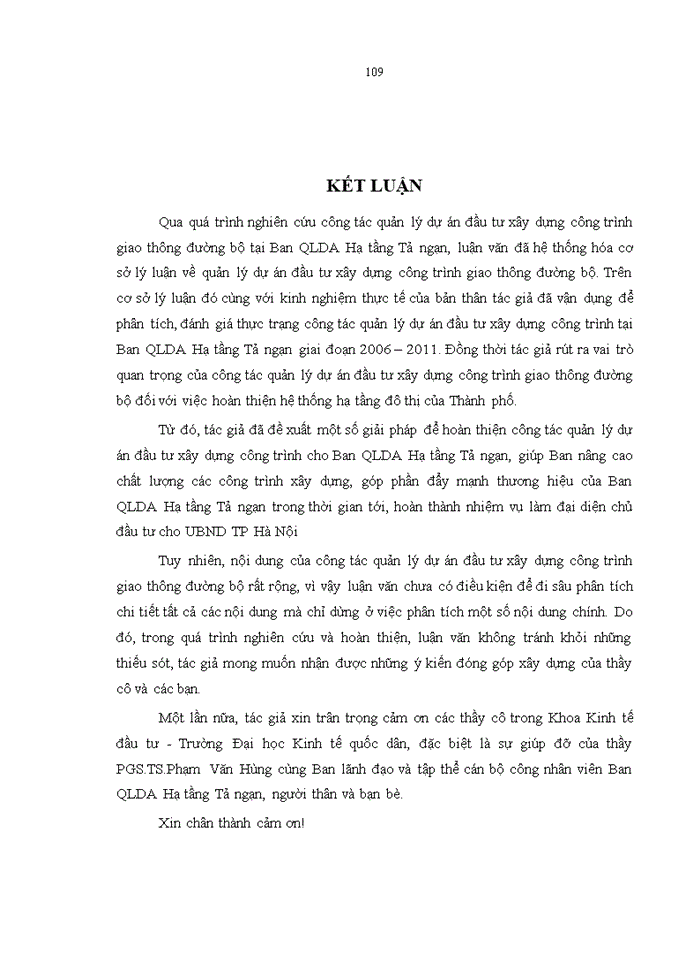 109

KẾT LUẬN

Qua quá trình nghiên cứu công tác quản lý dự án đầu tư xây dựng công trình giao thông đường bộ tại Ban QLDA Hạ tầng Tả ngạn, luận văn đã hệ thống hóa cơ sở lý luận về quản lý dự án đầu tư xây dựng công trình giao thông đường bộ. Trên cơ sở lý luận đó cùng với kinh nghiệm thực tế của bản thân tác giả đã vận dụng để phân tích, đánh giá thực trạng công tác quản lý dự án đầu tư xây dựng công trình tại Ban QLDA Hạ tầng Tả ngạn giai đoạn 2006 – 2011. Đồng thời tác giả rút ra vai trò quan trọng của công tác quản lý dự án đầu tư xây dựng công trình giao thông đường bộ đối với việc hoàn thiện hệ thống hạ tầng đô thị của Thành phố.

Từ đó, tác giả đã đề xuất một số giải pháp để hoàn thiện công tác quản lý dự án đầu tư xây dựng công trình cho Ban QLDA Hạ tầng Tả ngạn, giúp Ban nâng cao chất lượng các công trình xây dựng, góp phần đẩy mạnh thương hiệu của Ban QLDA Hạ tầng Tả ngạn trong thời gian tới, hoàn thành nhiệm vụ làm đại diện chủ đầu tư cho UBND TP Hà Nội

Tuy nhiên, nội dung của công tác quản lý dự án đầu tư xây dựng công trình giao thông đường bộ rất rộng, vì vậy luận văn chưa có điều kiện để đi sâu phân tích chi tiết tất cả các nội dung mà chỉ dừng ở việc phân tích một số nội dung chính. Do đó, trong quá trình nghiên cứu và hoàn thiện, luận văn không tránh khỏi những thiếu sót, tác giả mong muốn nhận được những ý kiến đóng góp xây dựng của thầy cô và các bạn.

Một lần nữa, tác giả xin trân trọng cảm ơn các thầy cô trong Khoa Kinh tế đầu tư - Trường Đại học Kinh tế quốc dân, đặc biệt là sự giúp đỡ của thầy PGS.TS.Phạm Văn Hùng cùng Ban lãnh đạo và tập thể cán bộ công nhân viên Ban QLDA Hạ tầng Tả ngạn, người thân và bạn bè.

Xin chân thành cảm ơn!